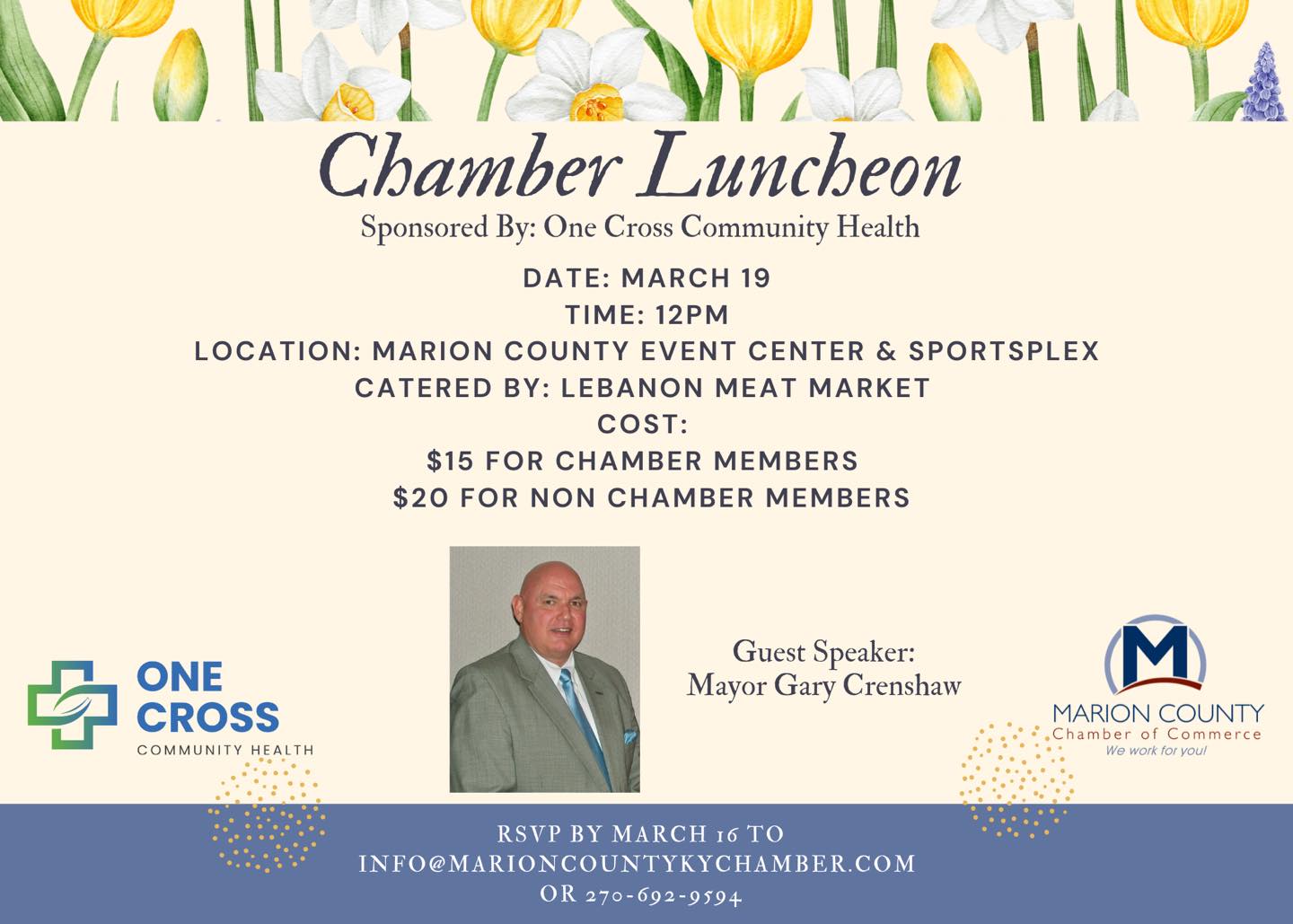 Chamber Luncheon

Sponsored By: One Cross Community Health

DATE: MARCH 19
TIME: 12PM
LOCATION: MARION COUNTY EVENT CENTER & SPORTSPLEX
CATERED BY: LEBANON MEAT MARKET
COST:
$15 FOR CHAMBER MEMBERS
$20 FOR NON CHAMBER MEMBERS

ONE CROSS
COMMUNITY HEALTH

Guest Speaker:
Mayor Gary Crenshaw

M
MARION COUNTY
Chamber of Commerce
We work for you!

RSVP BY MARCH 16 TO
INFO@MARIONCOUNTYKYCHAMBER.COM
OR 270-692-9594